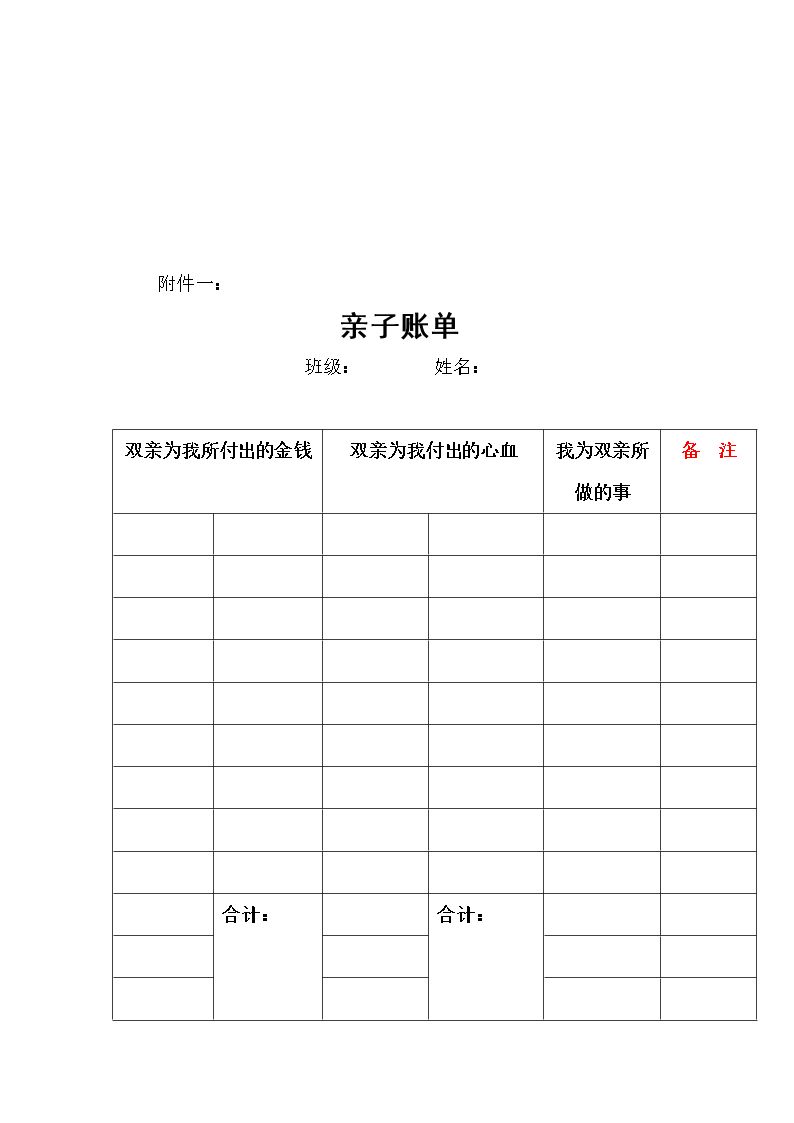 附件一：

亲子账单

班级： 姓名：

| 双亲为我所付出的金钱 | | 双亲为我付出的心血 | | 我为双亲所做的事 | 备 注 |
|---|---|---|---|---|---|
| | | | | | |
| | | | | | |
| | | | | | |
| | | | | | |
| | | | | | |
| | | | | | |
| | | | | | |
| | | | | | |
| | | | | | |
| | 合计： | | 合计： | | |
| | | | | | |
| | | | | | |